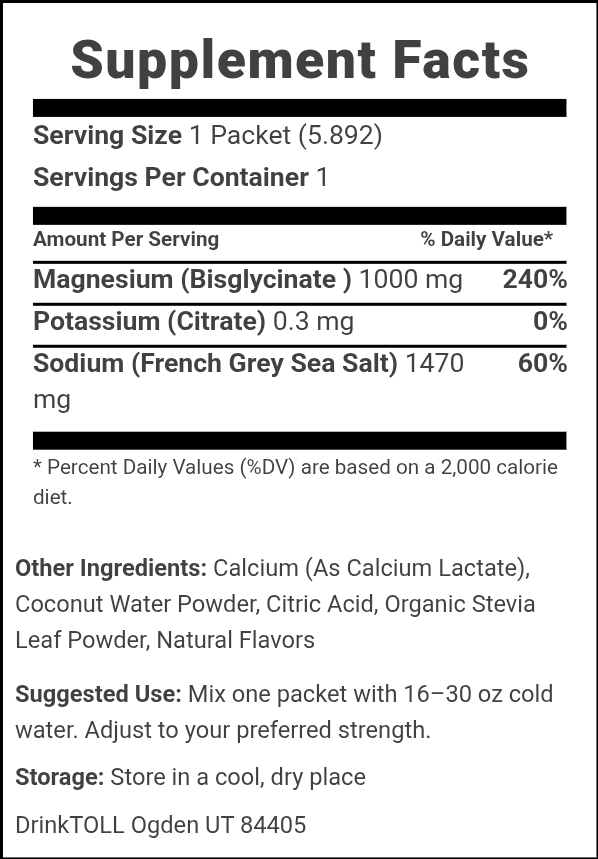 Supplement Facts

Serving Size 1 Packet (5.892)

Servings Per Container 1

| Amount Per Serving | % Daily Value* |
|---|---|
| Magnesium (Bisglycinate ) 1000 mg | 240% |
| Potassium (Citrate) 0.3 mg | 0% |
| Sodium (French Grey Sea Salt) 1470 mg | 60% |

* Percent Daily Values (%DV) are based on a 2,000 calorie diet.

Other Ingredients: Calcium (As Calcium Lactate), Coconut Water Powder, Citric Acid, Organic Stevia Leaf Powder, Natural Flavors

Suggested Use: Mix one packet with 16–30 oz cold water. Adjust to your preferred strength.

Storage: Store in a cool, dry place

DrinkTOLL Ogden UT 84405